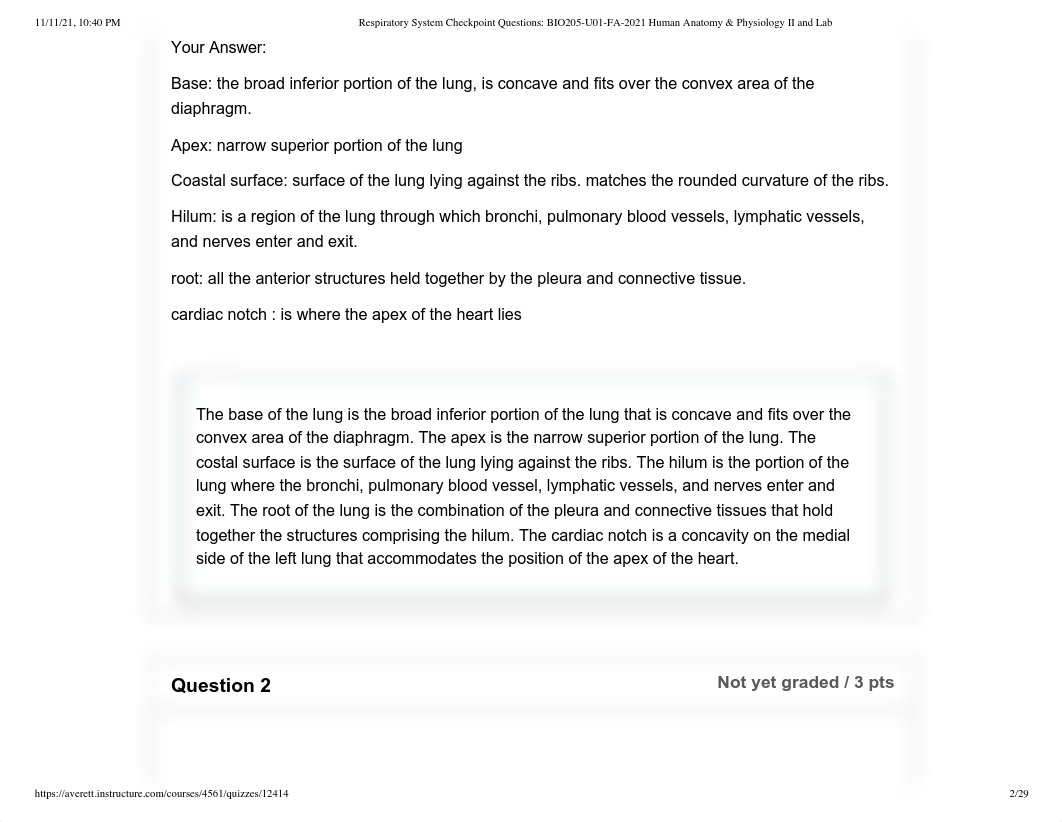 11/11/21, 10:40 PM Respiratory System Checkpoint Questions: BIO205-U01-FA-2021 Human Anatomy & Physiology II and Lab

Your Answer:

Base: the broad inferior portion of the lung, is concave and fits over the convex area of the diaphragm.

Apex: narrow superior portion of the lung

Coastal surface: surface of the lung lying against the ribs. matches the rounded curvature of the ribs.

Hilum: is a region of the lung through which bronchi, pulmonary blood vessels, lymphatic vessels, and nerves enter and exit.

root: all the anterior structures held together by the pleura and connective tissue.

cardiac notch : is where the apex of the heart lies

The base of the lung is the broad inferior portion of the lung that is concave and fits over the convex area of the diaphragm. The apex is the narrow superior portion of the lung. The costal surface is the surface of the lung lying against the ribs. The hilum is the portion of the lung where the bronchi, pulmonary blood vessel, lymphatic vessels, and nerves enter and exit. The root of the lung is the combination of the pleura and connective tissues that hold together the structures comprising the hilum. The cardiac notch is a concavity on the medial side of the left lung that accommodates the position of the apex of the heart.

Question 2

Not yet graded / 3 pts

https://averett.instructure.com/courses/4561/quizzes/12414 2/29